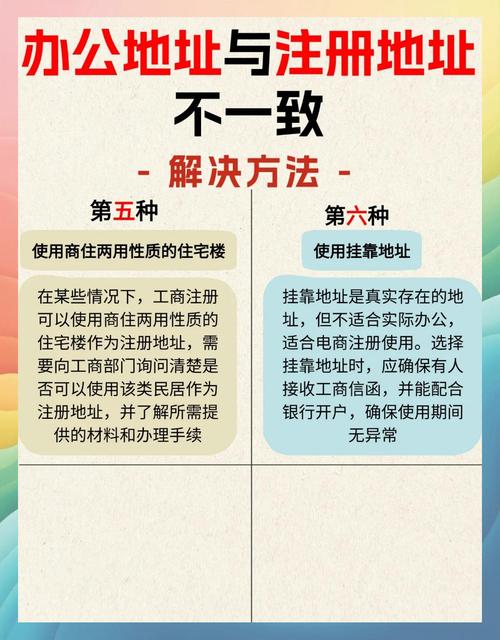 办公地址与注册地址不一致

- 解决方法 -

第五种

使用商住两用性质的住宅楼

在某些情况下，工商注册可以使用商住两用性质的住宅楼作为注册地址，需要向工商部门询问清楚是否可以使用该类民居作为注册地址，并了解所需提供的材料和办理手续

第六种

使用挂靠地址

挂靠地址是真实存在的地址，但不适合实际办公，适合电商注册使用。选择挂靠地址时，应确保有人接收工商信函，并能配合银行开户，确保使用期间无异常